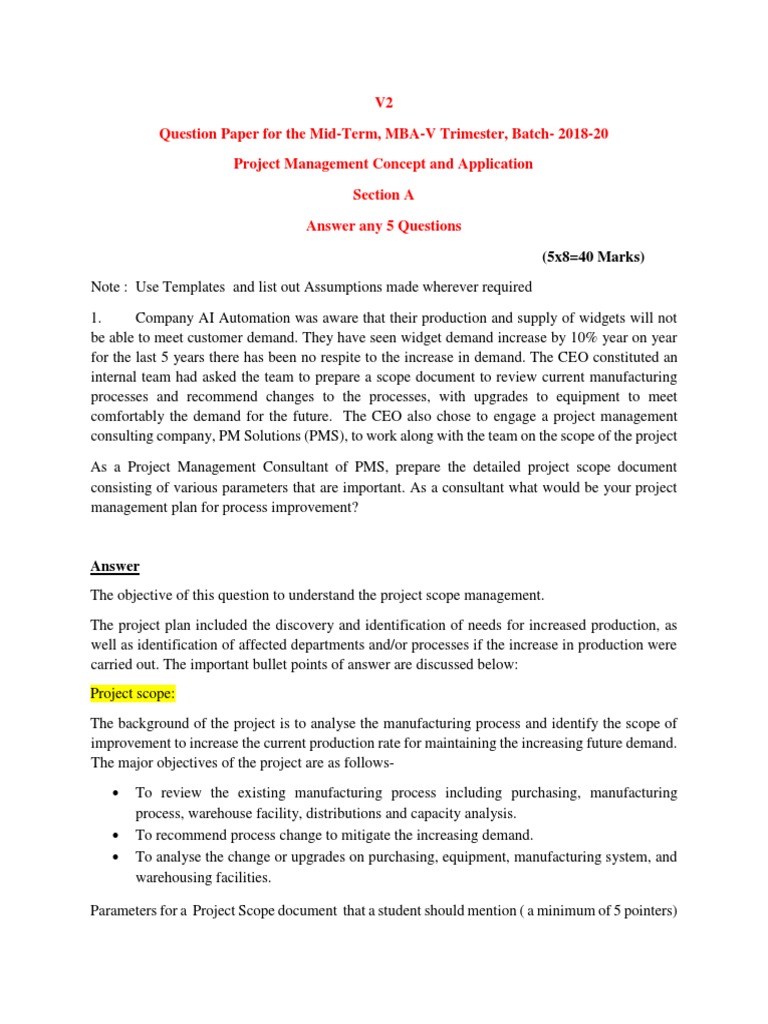 V2

Question Paper for the Mid-Term, MBA-V Trimester, Batch- 2018-20

Project Management Concept and Application

Section A

Answer any 5 Questions

(5x8=40 Marks)

Note : Use Templates and list out Assumptions made wherever required

1. Company AI Automation was aware that their production and supply of widgets will not be able to meet customer demand. They have seen widget demand increase by 10% year on year for the last 5 years there has been no respite to the increase in demand. The CEO constituted an internal team had asked the team to prepare a scope document to review current manufacturing processes and recommend changes to the processes, with upgrades to equipment to meet comfortably the demand for the future. The CEO also chose to engage a project management consulting company, PM Solutions (PMS), to work along with the team on the scope of the project

As a Project Management Consultant of PMS, prepare the detailed project scope document consisting of various parameters that are important. As a consultant what would be your project management plan for process improvement?

Answer

The objective of this question to understand the project scope management.

The project plan included the discovery and identification of needs for increased production, as well as identification of affected departments and/or processes if the increase in production were carried out. The important bullet points of answer are discussed below:

Project scope:

The background of the project is to analyse the manufacturing process and identify the scope of improvement to increase the current production rate for maintaining the increasing future demand. The major objectives of the project are as follows-

• To review the existing manufacturing process including purchasing, manufacturing process, warehouse facility, distributions and capacity analysis.
• To recommend process change to mitigate the increasing demand.
• To analyse the change or upgrades on purchasing, equipment, manufacturing system, and warehousing facilities.

Parameters for a Project Scope document that a student should mention ( a minimum of 5 pointers)